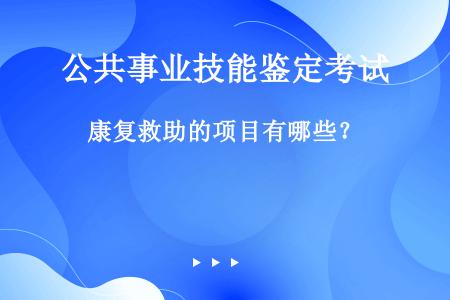 公共事业技能鉴定考试

康复救助的项目有哪些？

▶ ▶ ▶